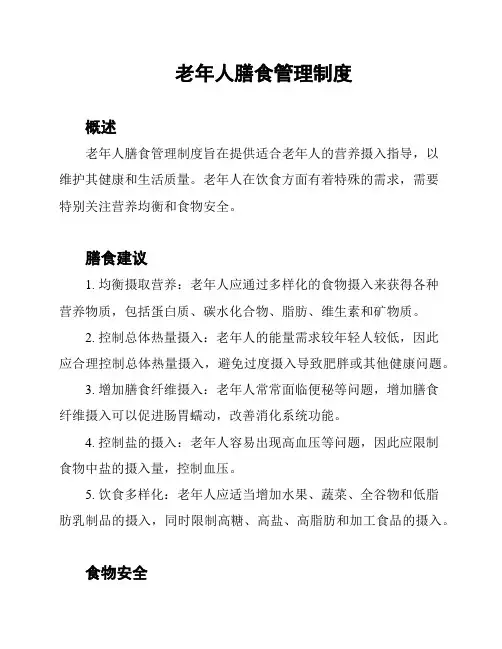 老年人膳食管理制度

概述

老年人膳食管理制度旨在提供适合老年人的营养摄入指导，以维护其健康和生活质量。老年人在饮食方面有着特殊的需求，需要特别关注营养均衡和食物安全。

膳食建议

1. 均衡摄取营养：老年人应通过多样化的食物摄入来获得各种营养物质，包括蛋白质、碳水化合物、脂肪、维生素和矿物质。

2. 控制总体热量摄入：老年人的能量需求较年轻人较低，因此应合理控制总体热量摄入，避免过度摄入导致肥胖或其他健康问题。

3. 增加膳食纤维摄入：老年人常常面临便秘等问题，增加膳食纤维摄入可以促进肠胃蠕动，改善消化系统功能。

4. 控制盐的摄入：老年人容易出现高血压等问题，因此应限制食物中盐的摄入量，控制血压。

5. 饮食多样化：老年人应适当增加水果、蔬菜、全谷物和低脂肪乳制品的摄入，同时限制高糖、高盐、高脂肪和加工食品的摄入。

食物安全